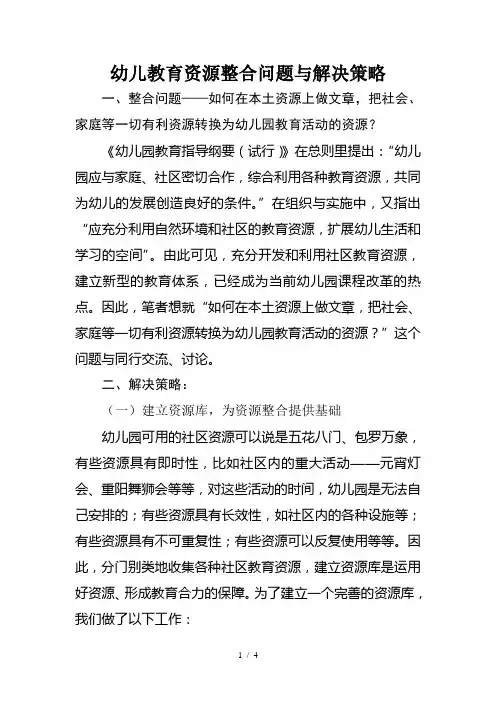 幼儿教育资源整合问题与解决策略

一、整合问题——如何在本土资源上做文章，把社会、家庭等一切有利资源转换为幼儿园教育活动的资源？

《幼儿园教育指导纲要（试行）》在总则里提出：“幼儿园应与家庭、社区密切合作，综合利用各种教育资源，共同为幼儿的发展创造良好的条件。”在组织与实施中，又指出“应充分利用自然环境和社区的教育资源，扩展幼儿生活和学习的空间”。由此可见，充分开发和利用社区教育资源，建立新型的教育体系，已经成为当前幼儿园课程改革的热点。因此，笔者想就“如何在本土资源上做文章，把社会、家庭等一切有利资源转换为幼儿园教育活动的资源？”这个问题与同行交流、讨论。

二、解决策略：

（一）建立资源库，为资源整合提供基础

幼儿园可用的社区资源可以说是五花八门、包罗万象，有些资源具有即时性，比如社区内的重大活动——元宵灯会、重阳舞狮会等等，对这些活动的时间，幼儿园是无法自己安排的；有些资源具有长效性，如社区内的各种设施等；有些资源具有不可重复性；有些资源可以反复使用等等。因此，分门别类地收集各种社区教育资源，建立资源库是运用好资源、形成教育合力的保障。为了建立一个完善的资源库，我们做了以下工作：

1 / 4